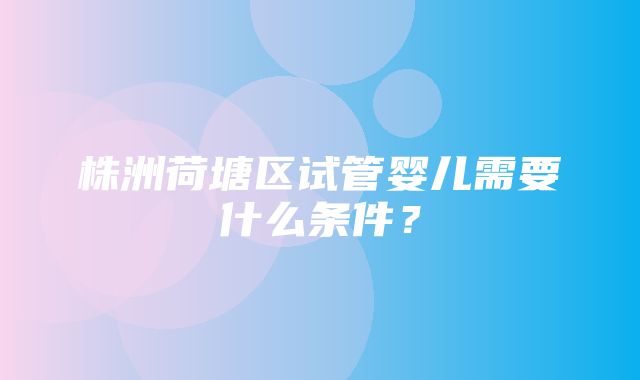 株洲荷塘区试管婴儿需要什么条件？